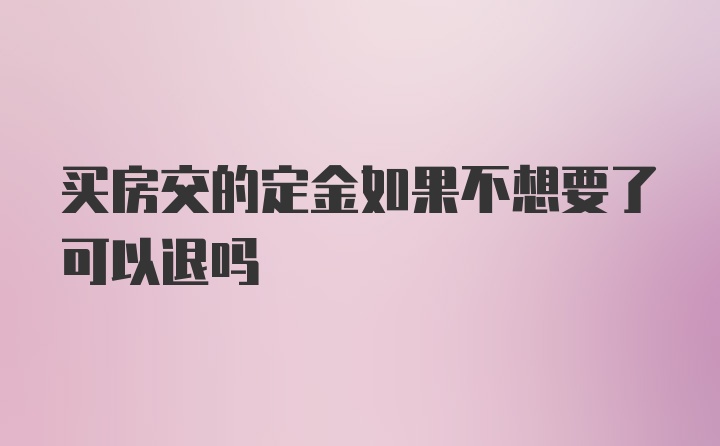 买房交的定金如果不想要了可以退吗